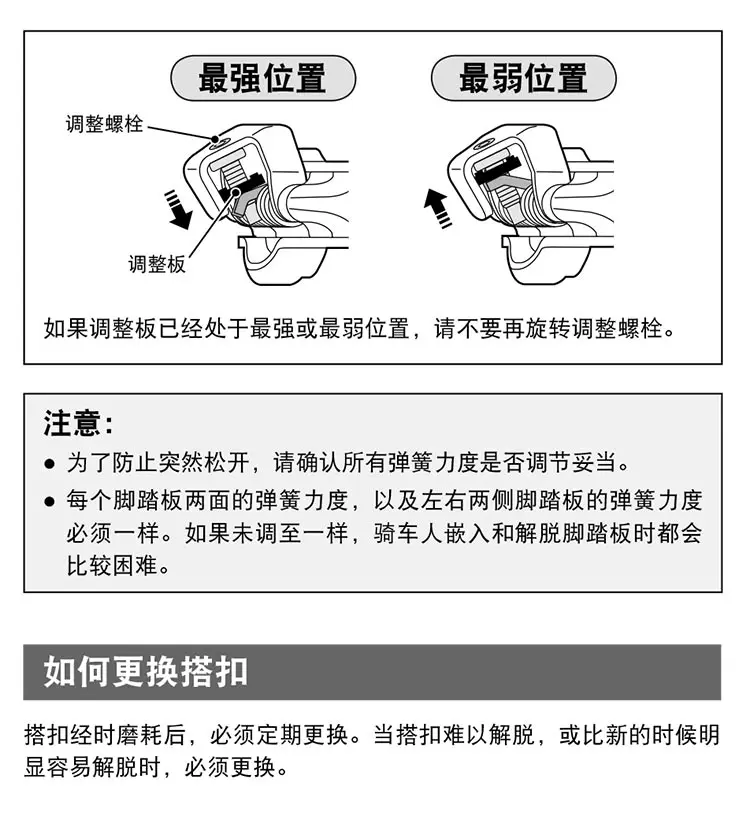 最强位置

最弱位置

调整螺栓

调整板

如果调整板已经处于最强或最弱位置，请不要再旋转调整螺栓。

注意：

● 为了防止突然松开，请确认所有弹簧力度是否调节妥当。

● 每个脚踏板两面的弹簧力度，以及左右两侧脚踏板的弹簧力度必须一样。如果未调至一样，骑车人嵌入和解脱脚踏板时都会比较困难。

如何更换搭扣

搭扣经时磨耗后，必须定期更换。当搭扣难以解脱，或比新的时候明显容易解脱时，必须更换。